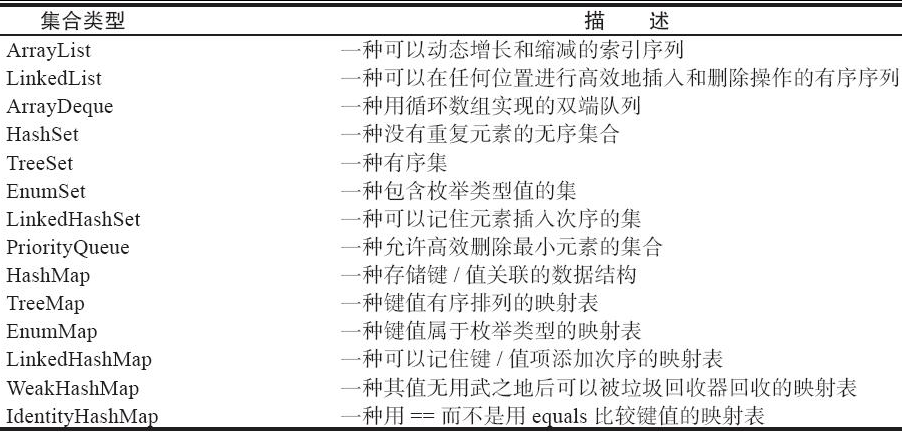 | 集合类型 | 描　述 |
|---|---|
| ArrayList | 一种可以动态增长和缩减的索引序列 |
| LinkedList | 一种可以在任何位置进行高效地插入和删除操作的有序序列 |
| ArrayDeque | 一种用循环数组实现的双端队列 |
| HashSet | 一种没有重复元素的无序集合 |
| TreeSet | 一种有序集 |
| EnumSet | 一种包含枚举类型值的集 |
| LinkedHashSet | 一种可以记住元素插入次序的集 |
| PriorityQueue | 一种允许高效删除最小元素的集合 |
| HashMap | 一种存储键 / 值关联的数据结构 |
| TreeMap | 一种键值有序排列的映射表 |
| EnumMap | 一种键值属于枚举类型的映射表 |
| LinkedHashMap | 一种可以记住键 / 值项添加次序的映射表 |
| WeakHashMap | 一种其值无用武之地后可以被垃圾回收器回收的映射表 |
| IdentityHashMap | 一种用 == 而不是用 equals 比较键值的映射表 |